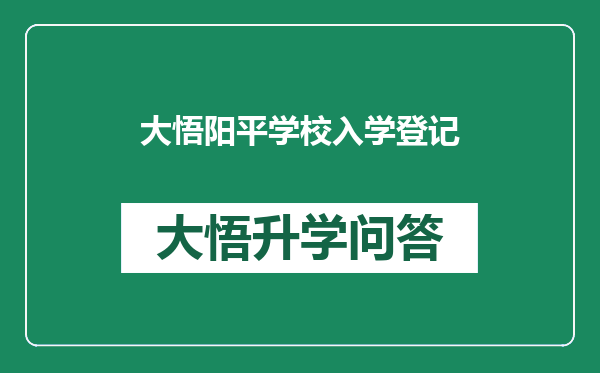 大悟阳平学校入学登记

大悟升学问答